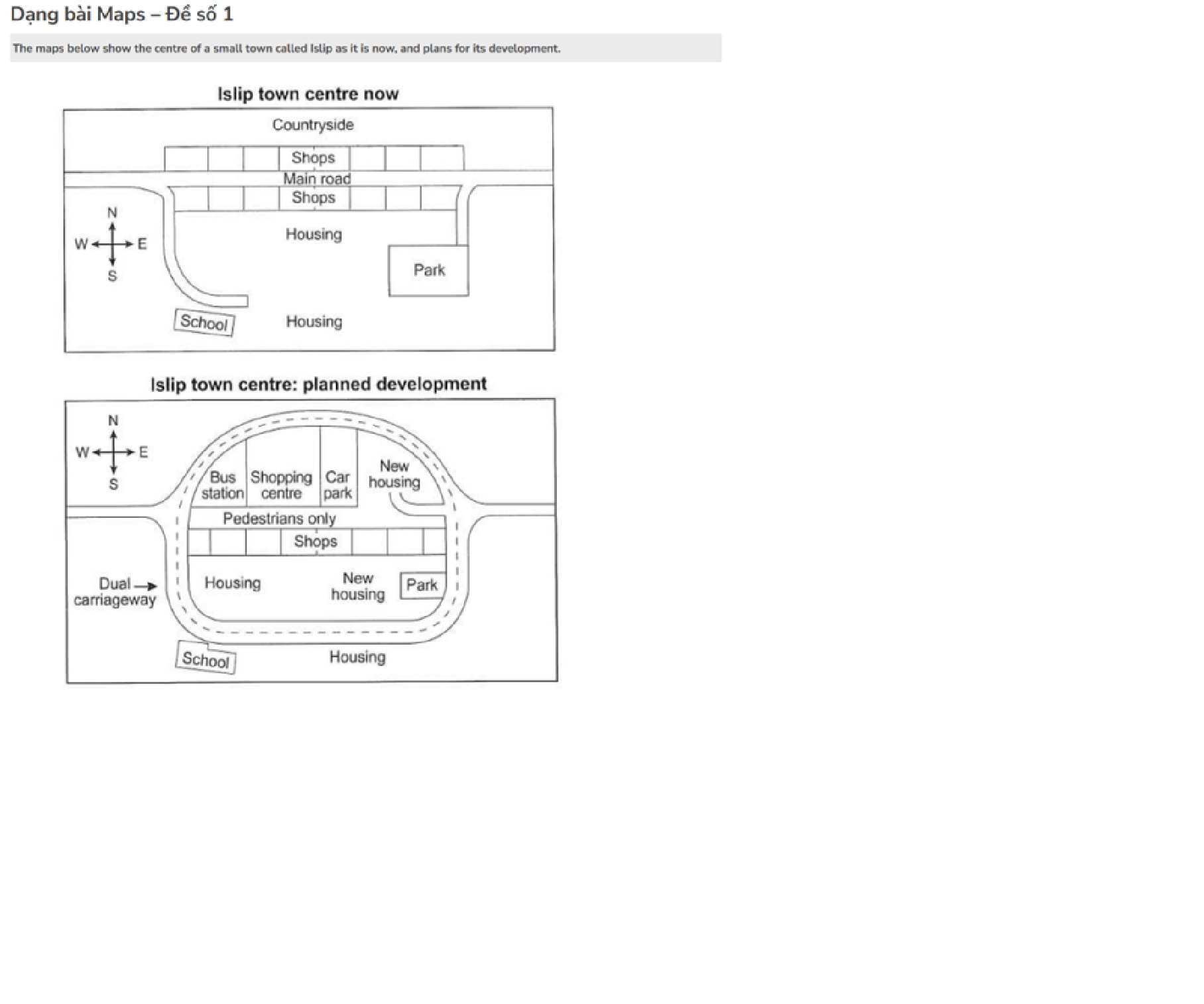 Dạng bài Maps – Đề số 1

The maps below show the centre of a small town called Islip as it is now, and plans for its development.

Islip town centre now

Countryside

Shops

Main road

Shops

N
W E
S

Housing

Park

School

Housing

Islip town centre: planned development

N
W E
S

Bus station

Shopping centre

Car park

New housing

Pedestrians only

Shops

Dual carriageway

Housing

New housing

Park

School

Housing